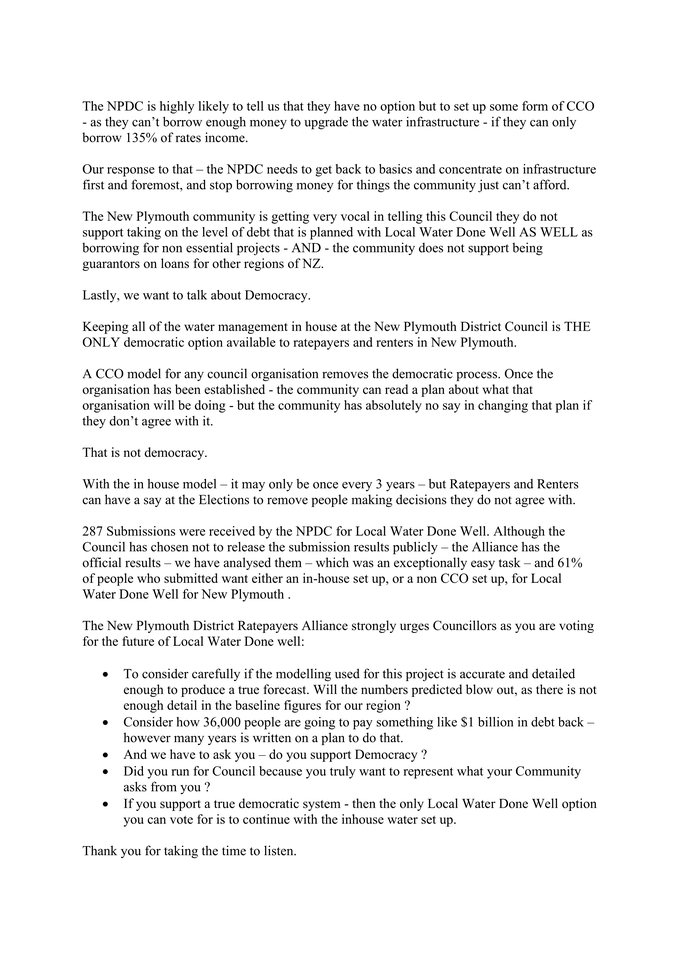 The NPDC is highly likely to tell us that they have no option but to set up some form of CCO - as they can't borrow enough money to upgrade the water infrastructure - if they can only borrow 135% of rates income.

Our response to that – the NPDC needs to get back to basics and concentrate on infrastructure first and foremost, and stop borrowing money for things the community just can't afford.

The New Plymouth community is getting very vocal in telling this Council they do not support taking on the level of debt that is planned with Local Water Done Well AS WELL as borrowing for non essential projects - AND - the community does not support being guarantors on loans for other regions of NZ.

Lastly, we want to talk about Democracy.

Keeping all of the water management in house at the New Plymouth District Council is THE ONLY democratic option available to ratepayers and renters in New Plymouth.

A CCO model for any council organisation removes the democratic process. Once the organisation has been established - the community can read a plan about what that organisation will be doing - but the community has absolutely no say in changing that plan if they don't agree with it.

That is not democracy.

With the in house model – it may only be once every 3 years – but Ratepayers and Renters can have a say at the Elections to remove people making decisions they do not agree with.

287 Submissions were received by the NPDC for Local Water Done Well. Although the Council has chosen not to release the submission results publicly – the Alliance has the official results – we have analysed them – which was an exceptionally easy task – and 61% of people who submitted want either an in-house set up, or a non CCO set up, for Local Water Done Well for New Plymouth .

The New Plymouth District Ratepayers Alliance strongly urges Councillors as you are voting for the future of Local Water Done well:

• To consider carefully if the modelling used for this project is accurate and detailed enough to produce a true forecast. Will the numbers predicted blow out, as there is not enough detail in the baseline figures for our region ?
• Consider how 36,000 people are going to pay something like $1 billion in debt back – however many years is written on a plan to do that.
• And we have to ask you – do you support Democracy ?
• Did you run for Council because you truly want to represent what your Community asks from you ?
• If you support a true democratic system - then the only Local Water Done Well option you can vote for is to continue with the inhouse water set up.

Thank you for taking the time to listen.